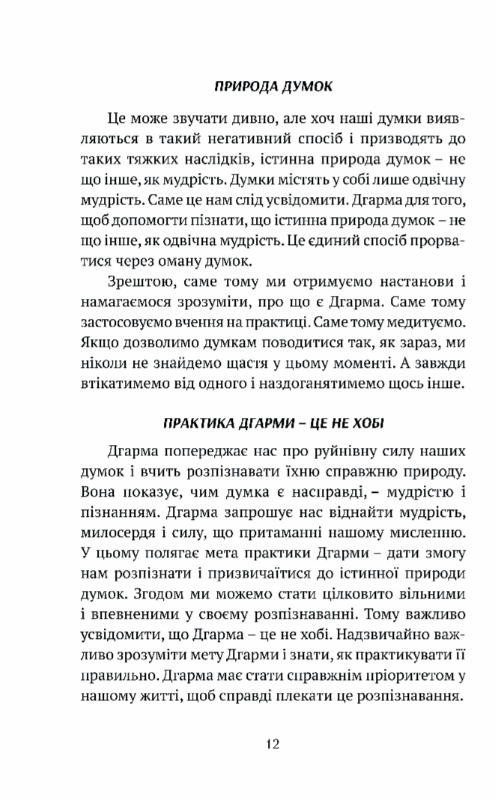 ПРИРОДА ДУМОК

Це може звучати дивно, але хоч наші думки виявляються в такий негативний спосіб і призводять до таких тяжких наслідків, істинна природа думок – не що інше, як мудрість. Думки містять у собі лише одвічну мудрість. Саме це нам слід усвідомити. Дгарма для того, щоб допомогти пізнати, що істинна природа думок – не що інше, як одвічна мудрість. Це єдиний спосіб прорватися через оману думок.

Зрештою, саме тому ми отримуємо настанови і намагаємося зрозуміти, про що є Дгарма. Саме тому застосовуємо вчення на практиці. Саме тому медитуємо. Якщо дозволимо думкам поводитися так, як зараз, ми ніколи не знайдемо щастя у цьому моменті. А завжди втікатимемо від одного і наздоганятимемо щось інше.

ПРАКТИКА ДГАРМИ – ЦЕ НЕ ХОБІ

Дгарма попереджає нас про руйнівну силу наших думок і вчить розпізнавати їхню справжню природу. Вона показує, чим думка є насправді, – мудрістю і пізнанням. Дгарма запрошує нас віднайти мудрість, милосердя і силу, що притаманні нашому мисленню. У цьому полягає мета практики Дгарми – дати змогу нам розпізнати і призвичаїтися до істинної природи думок. Згодом ми можемо стати цілковито вільними і впевненими у своєму розпізнаванні. Тому важливо усвідомити, що Дгарма – це не хобі. Надзвичайно важливо зрозуміти мету Дгарми і знати, як практикувати її правильно. Дгарма має стати справжнім пріоритетом у нашому житті, щоб справді плекати це розпізнавання.

12